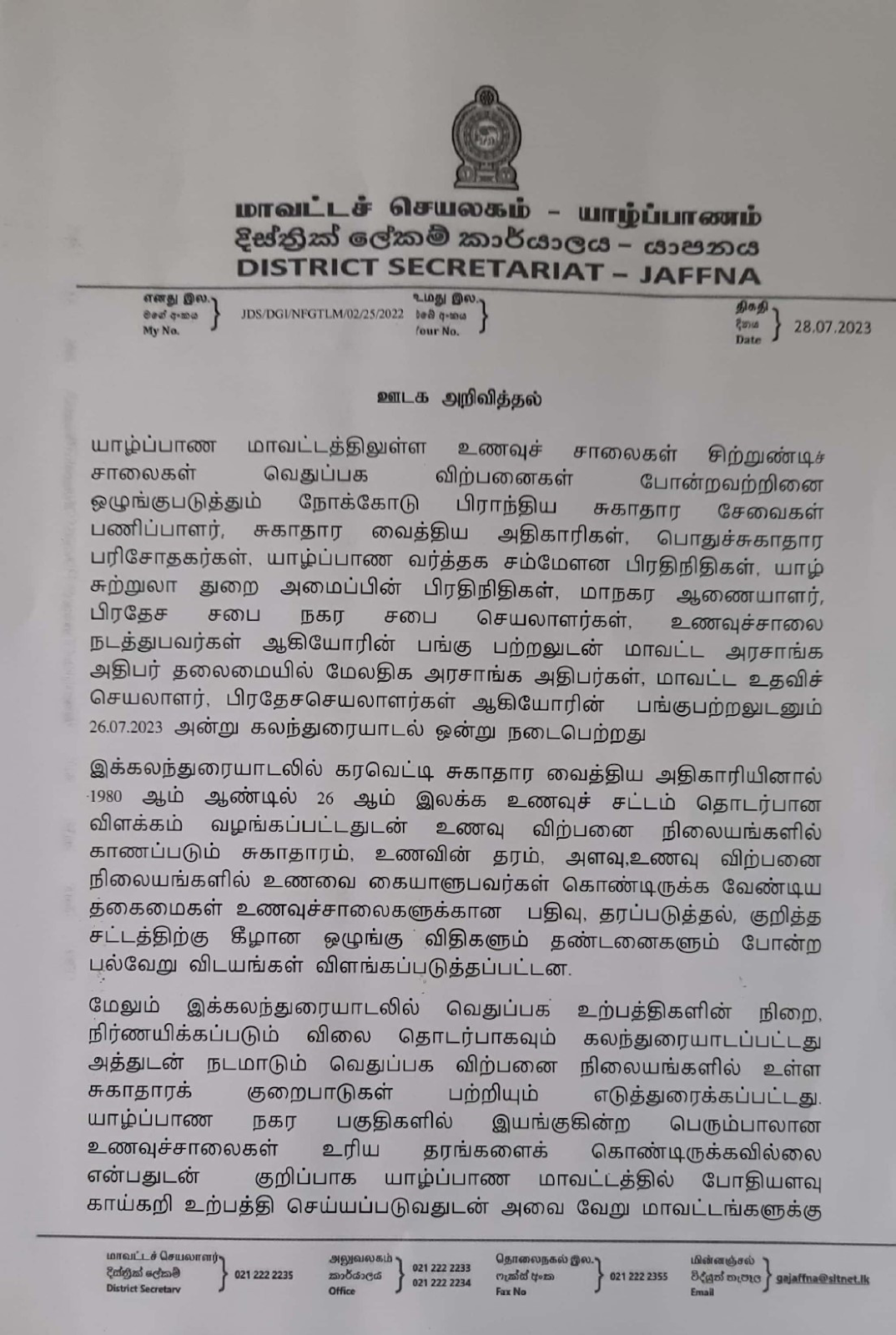 மாவட்டச் செயலகம் - யாழ்ப்பாணம்
දිස්ත්‍රික් ලේකම් කාර්යාලය - යාපනය
DISTRICT SECRETARIAT – JAFFNA

எனது இல.
මගේ අංකය
My No.
JDS/DGI/NFGTLM/02/25/2022
உமது இல.
ඔබේ අංකය
Your No.
திகதி
දිනය
Date
28.07.2023

ஊடக அறிவித்தல்

யாழ்ப்பாண மாவட்டத்திலுள்ள உணவுச் சாலைகள் சிற்றுண்டிச் சாலைகள் வெதுப்பக விற்பனைகள் போன்றவற்றினை ஒழுங்குபடுத்தும் நோக்கோடு பிராந்திய சுகாதார சேவைகள் பணிப்பாளர், சுகாதார வைத்திய அதிகாரிகள், பொதுச்சுகாதார பரிசோதகர்கள், யாழ்ப்பாண வர்த்தக சம்மேளன பிரதிநிதிகள், யாழ் சுற்றுலா துறை அமைப்பின் பிரதிநிதிகள், மாநகர ஆணையாளர், பிரதேச சபை நகர சபை செயலாளர்கள், உணவுச்சாலை நடத்துபவர்கள் ஆகியோரின் பங்கு பற்றலுடன் மாவட்ட அரசாங்க அதிபர் தலைமையில் மேலதிக அரசாங்க அதிபர்கள், மாவட்ட உதவிச் செயலாளர், பிரதேசசெயலாளர்கள் ஆகியோரின் பங்குபற்றலுடனும் 26.07.2023 அன்று கலந்துரையாடல் ஒன்று நடைபெற்றது

இக்கலந்துரையாடலில் கரவெட்டி சுகாதார வைத்திய அதிகாரியினால் 1980 ஆம் ஆண்டில் 26 ஆம் இலக்க உணவுச் சட்டம் தொடர்பான விளக்கம் வழங்கப்பட்டதுடன் உணவு விற்பனை நிலையங்களில் காணப்படும் சுகாதாரம், உணவின் தரம், அளவு,உணவு விற்பனை நிலையங்களில் உணவை கையாளுபவர்கள் கொண்டிருக்க வேண்டிய தகைமைகள் உணவுச்சாலைகளுக்கான பதிவு, தரப்படுத்தல், குறித்த சட்டத்திற்கு கீழான ஒழுங்கு விதிகளும் தண்டனைகளும் போன்ற பல்வேறு விடயங்கள் விளங்கப்படுத்தப்பட்டன.

மேலும் இக்கலந்துரையாடலில் வெதுப்பக உற்பத்திகளின் நிறை, நிர்ணயிக்கப்படும் விலை தொடர்பாகவும் கலந்துரையாடப்பட்டது அத்துடன் நடமாடும் வெதுப்பக விற்பனை நிலையங்களில் உள்ள சுகாதாரக் குறைபாடுகள் பற்றியும் எடுத்துரைக்கப்பட்டது. யாழ்ப்பாண நகர பகுதிகளில் இயங்குகின்ற பெரும்பாலான உணவுச்சாலைகள் உரிய தரங்களைக் கொண்டிருக்கவில்லை என்பதுடன் குறிப்பாக யாழ்ப்பாண மாவட்டத்தில் போதியளவு காய்கறி உற்பத்தி செய்யப்படுவதுடன் அவை வேறு மாவட்டங்களுக்கு

மாவட்டச் செயலாளர்
දිස්ත්‍රික් ලේකම්
District Secretary
021 222 2235
அலுவலகம்
කාර්යාලය
Office
021 222 2233
021 222 2234
தொலைநகல் இல.
ෆැක්ස් අංකය
Fax No
021 222 2355
மின்னஞ்சல்
විද්‍යුත් තැපෑල
Email
gajaffna@sltnet.lk